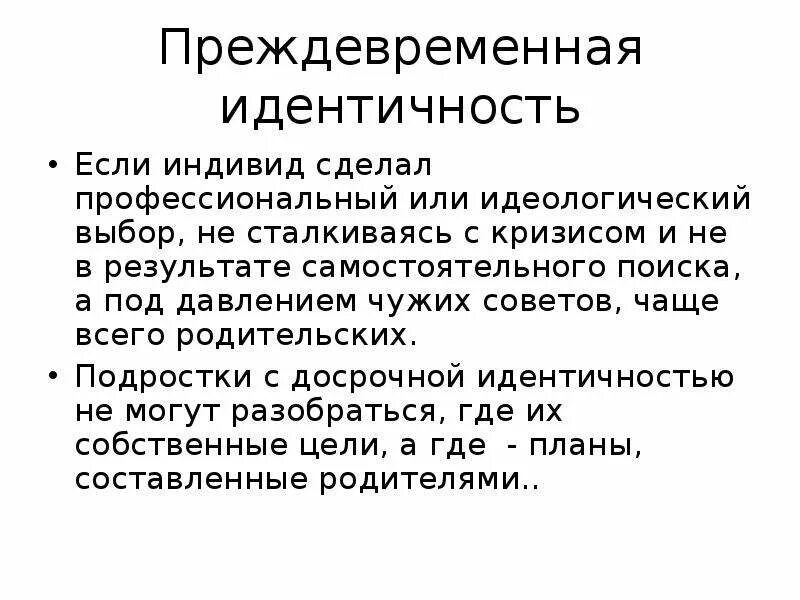 Преждевременная идентичность

• Если индивид сделал профессиональный или идеологический выбор, не сталкиваясь с кризисом и не в результате самостоятельного поиска, а под давлением чужих советов, чаще всего родительских.

• Подростки с досрочной идентичностью не могут разобраться, где их собственные цели, а где - планы, составленные родителями..